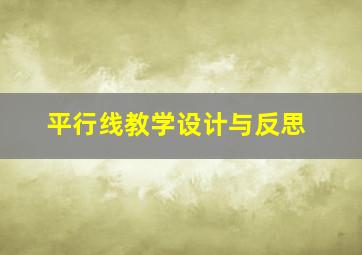 平行线教学设计与反思